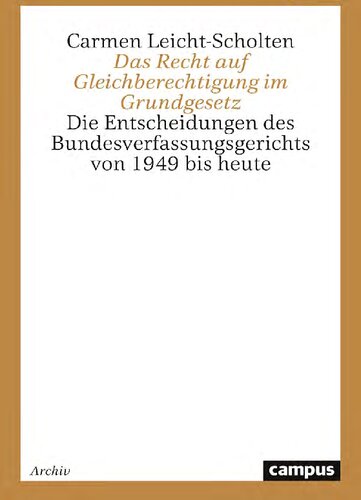 Carmen Leicht-Scholten

Das Recht auf Gleichberechtigung im Grundgesetz

Die Entscheidungen des Bundesverfassungsgerichts von 1949 bis heute

Archiv

campus